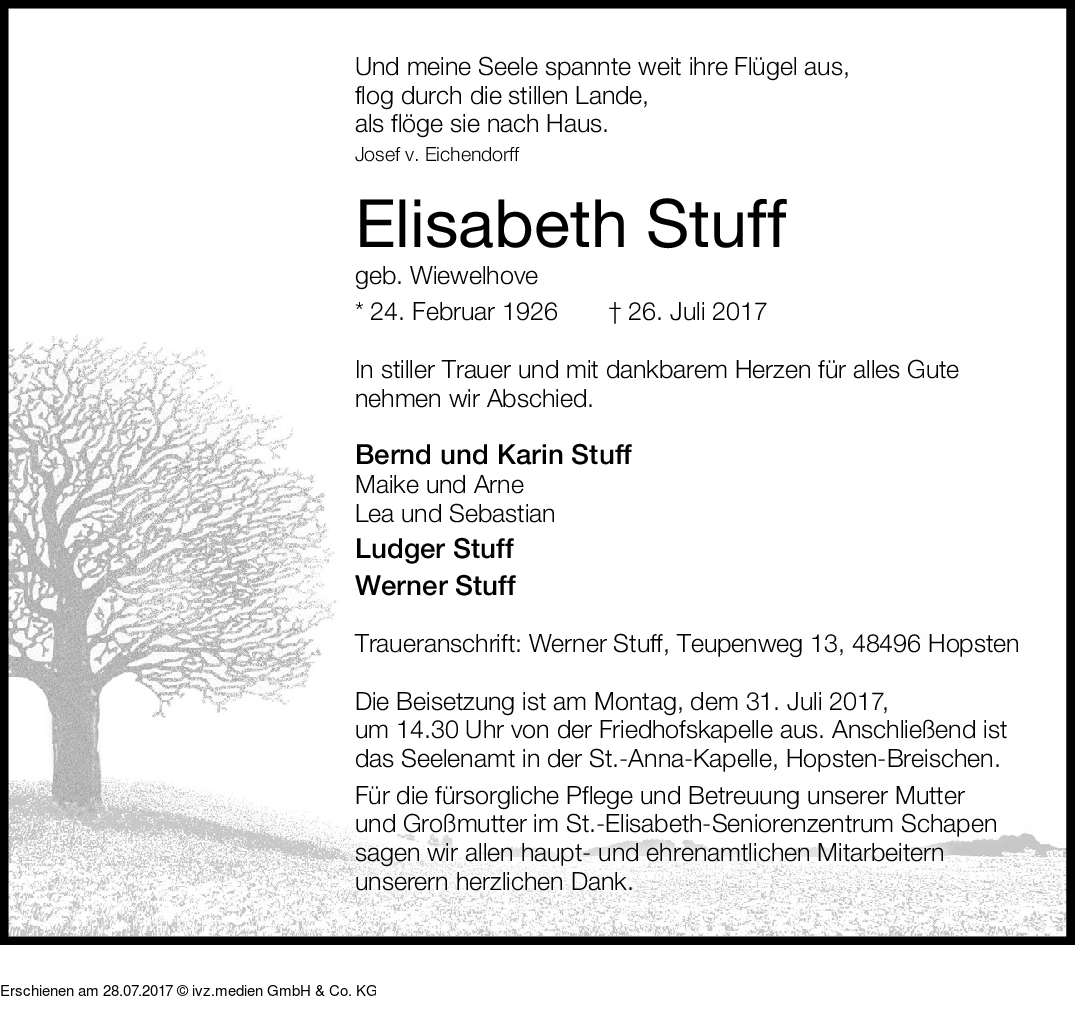 Und meine Seele spannte weit ihre Flügel aus,
flog durch die stillen Lande,
als flöge sie nach Haus.
Josef v. Eichendorff

Elisabeth Stuff

geb. Wiewelhove

* 24. Februar 1926 † 26. Juli 2017

In stiller Trauer und mit dankbarem Herzen für alles Gute nehmen wir Abschied.

Bernd und Karin Stuff
Maike und Arne
Lea und Sebastian
Ludger Stuff
Werner Stuff

Traueranschrift: Werner Stuff, Teupenweg 13, 48496 Hopsten

Die Beisetzung ist am Montag, dem 31. Juli 2017, um 14.30 Uhr von der Friedhofskapelle aus. Anschließend ist das Seelenamt in der St.-Anna-Kapelle, Hopsten-Breischen.

Für die fürsorgliche Pflege und Betreuung unserer Mutter und Großmutter im St.-Elisabeth-Seniorenzentrum Schapen sagen wir allen haupt- und ehrenamtlichen Mitarbeitern unserern herzlichen Dank.

Erschienen am 28.07.2017 © ivz.medien GmbH & Co. KG